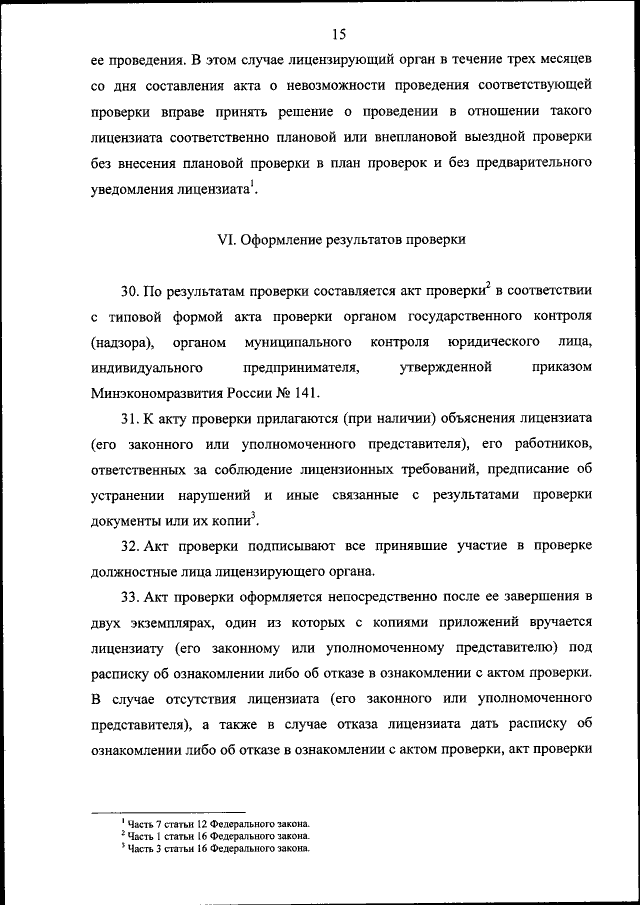 15

ее проведения. В этом случае лицензирующий орган в течение трех месяцев со дня составления акта о невозможности проведения соответствующей проверки вправе принять решение о проведении в отношении такого лицензиата соответственно плановой или внеплановой выездной проверки без внесения плановой проверки в план проверок и без предварительного уведомления лицензиата$^1$.

VI. Оформление результатов проверки

30. По результатам проверки составляется акт проверки$^2$ в соответствии с типовой формой акта проверки органом государственного контроля (надзора), органом муниципального контроля юридического лица, индивидуального предпринимателя, утвержденной приказом Минэкономразвития России № 141.

31. К акту проверки прилагаются (при наличии) объяснения лицензиата (его законного или уполномоченного представителя), его работников, ответственных за соблюдение лицензионных требований, предписание об устранении нарушений и иные связанные с результатами проверки документы или их копии$^3$.

32. Акт проверки подписывают все принявшие участие в проверке должностные лица лицензирующего органа.

33. Акт проверки оформляется непосредственно после ее завершения в двух экземплярах, один из которых с копиями приложений вручается лицензиату (его законному или уполномоченному представителю) под расписку об ознакомлении либо об отказе в ознакомлении с актом проверки. В случае отсутствия лицензиата (его законного или уполномоченного представителя), а также в случае отказа лицензиата дать расписку об ознакомлении либо об отказе в ознакомлении с актом проверки, акт проверки

$^1$ Часть 7 статьи 12 Федерального закона.
$^2$ Часть 1 статьи 16 Федерального закона.
$^3$ Часть 3 статьи 16 Федерального закона.